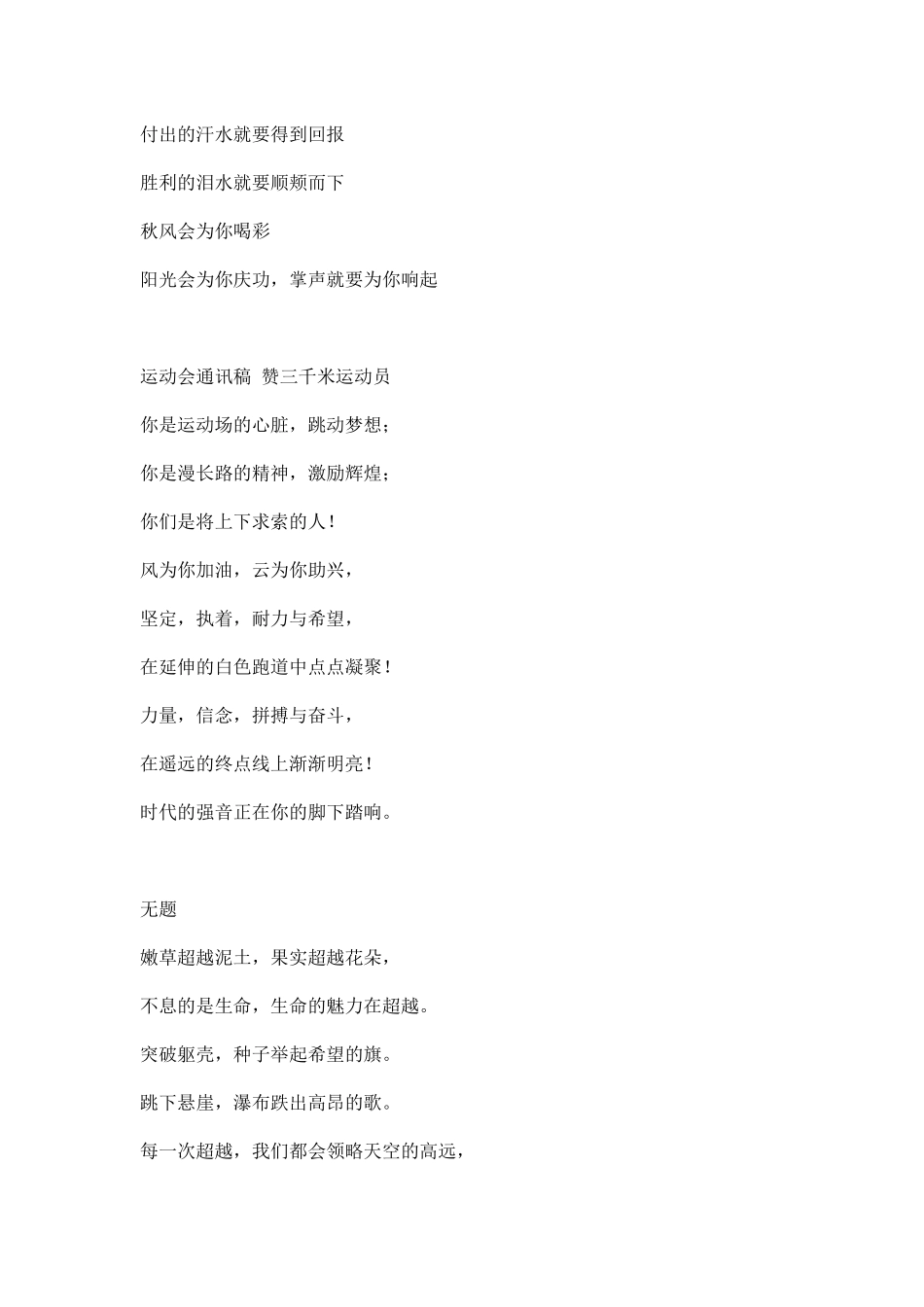 付出的汗水就要得到回报

胜利的泪水就要顺颊而下

秋风会为你喝彩

阳光会为你庆功，掌声就要为你响起

运动会通讯稿 赞三千米运动员

你是运动场的心脏，跳动梦想；

你是漫长路的精神，激励辉煌；

你们是将上下求索的人！

风为你加油，云为你助兴，

坚定，执着，耐力与希望，

在延伸的白色跑道中点点凝聚！

力量，信念，拼搏与奋斗，

在遥远的终点线上渐渐明亮！

时代的强音正在你的脚下踏响。

无题

嫩草超越泥土，果实超越花朵，

不息的是生命，生命的魅力在超越。

突破躯壳，种子举起希望的旗。

跳下悬崖，瀑布跌出高昂的歌。

每一次超越，我们都会领略天空的高远，